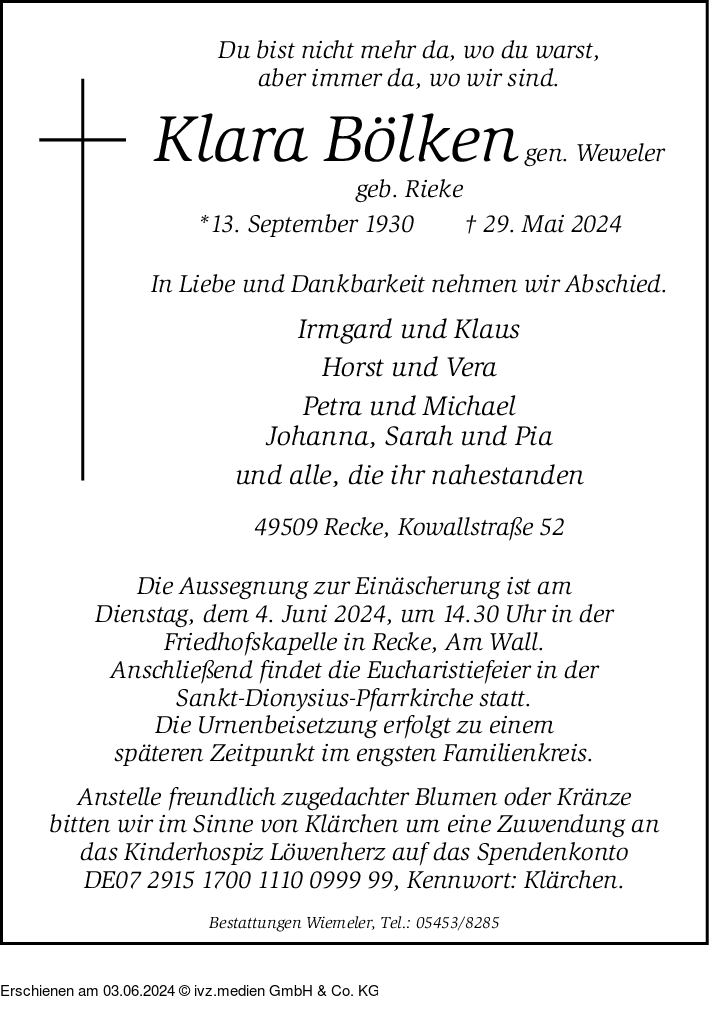 Du bist nicht mehr da, wo du warst,
aber immer da, wo wir sind.

Klara Bölken gen. Weweler
geb. Rieke
*13. September 1930 † 29. Mai 2024

In Liebe und Dankbarkeit nehmen wir Abschied.

Irmgard und Klaus
Horst und Vera
Petra und Michael
Johanna, Sarah und Pia
und alle, die ihr nahestanden

49509 Recke, Kowallstraße 52

Die Aussegnung zur Einäscherung ist am Dienstag, dem 4. Juni 2024, um 14.30 Uhr in der Friedhofskapelle in Recke, Am Wall. Anschließend findet die Eucharistiefeier in der Sankt-Dionysius-Pfarrkirche statt. Die Urnenbeisetzung erfolgt zu einem späteren Zeitpunkt im engsten Familienkreis.

Anstelle freundlich zugedachter Blumen oder Kränze bitten wir im Sinne von Klärchen um eine Zuwendung an das Kinderhospiz Löwenherz auf das Spendenkonto DE07 2915 1700 1110 0999 99, Kennwort: Klärchen.

Bestattungen Wiemeler, Tel.: 05453/8285

Erschienen am 03.06.2024 © ivz.medien GmbH & Co. KG